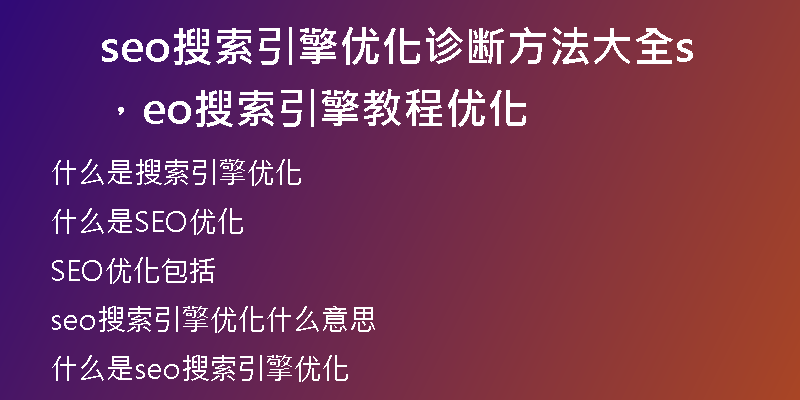 seo搜索引擎优化诊断方法大全s，eo搜索引擎教程优化

什么是搜索引擎优化

什么是SEO优化

SEO优化包括

seo搜索引擎优化什么意思

什么是seo搜索引擎优化